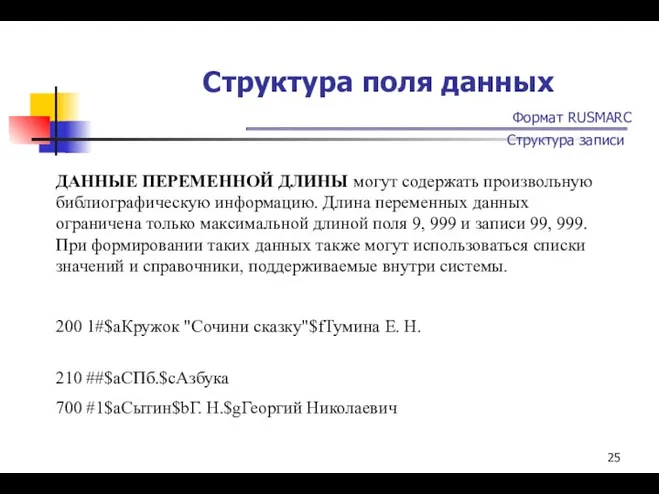 Структура поля данных

Формат RUSMARC

Структура записи

ДАННЫЕ ПЕРЕМЕННОЙ ДЛИНЫ могут содержать произвольную библиографическую информацию. Длина переменных данных ограничена только максимальной длиной поля 9, 999 и записи 99, 999. При формировании таких данных также могут использоваться списки значений и справочники, поддерживаемые внутри системы.

200 1#\$aКружок "Сочини сказку"\$fТумина Е. Н.

210 ##\$aСПб.\$cАзбука

700 #1\$aСытин\$bГ. Н.\$gГеоргий Николаевич

25